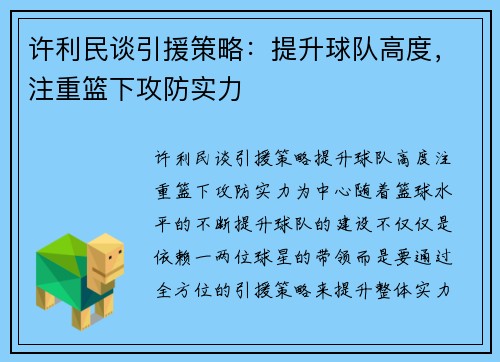 许利民谈引援策略：提升球队高度，注重篮下攻防实力

许利民谈引援策略提升球队高度注重篮下攻防实力为中心随着篮球水平的不断提升球队的建设不仅仅是依赖一两位球星的带领而是要通过全方位的引援策略来提升整体实力